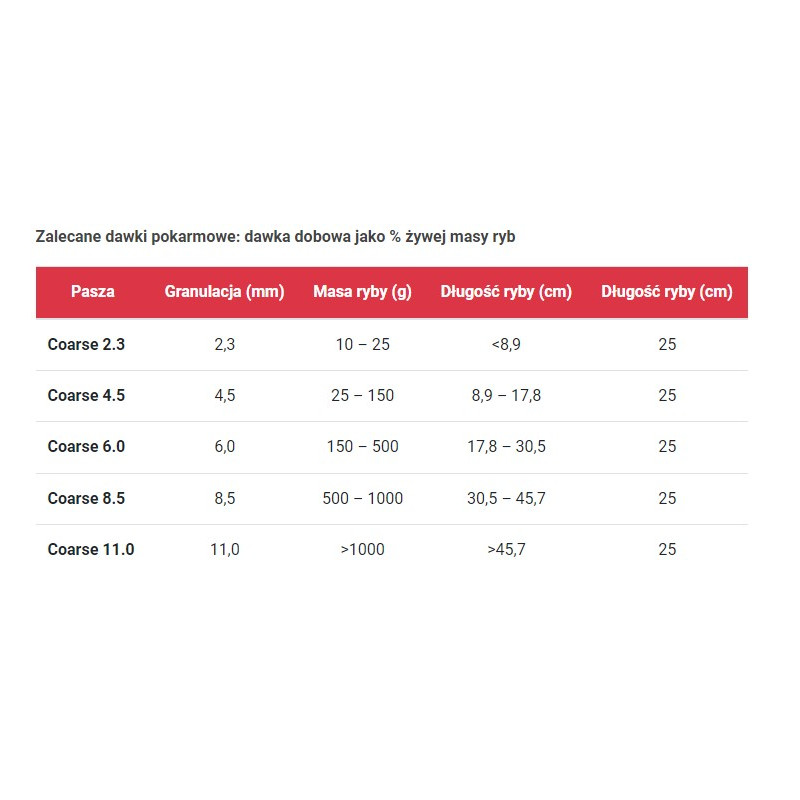 Zalecane dawki pokarmowe: dawka dobowa jako % żywej masy ryb

| Pasza | Granulacja (mm) | Masa ryby (g) | Długość ryby (cm) | Długość ryby (cm) |
|---|---|---|---|---|
| Coarse 2.3 | 2,3 | 10 – 25 | <8,9 | 25 |
| Coarse 4.5 | 4,5 | 25 – 150 | 8,9 – 17,8 | 25 |
| Coarse 6.0 | 6,0 | 150 – 500 | 17,8 – 30,5 | 25 |
| Coarse 8.5 | 8,5 | 500 – 1000 | 30,5 – 45,7 | 25 |
| Coarse 11.0 | 11,0 | >1000 | >45,7 | 25 |